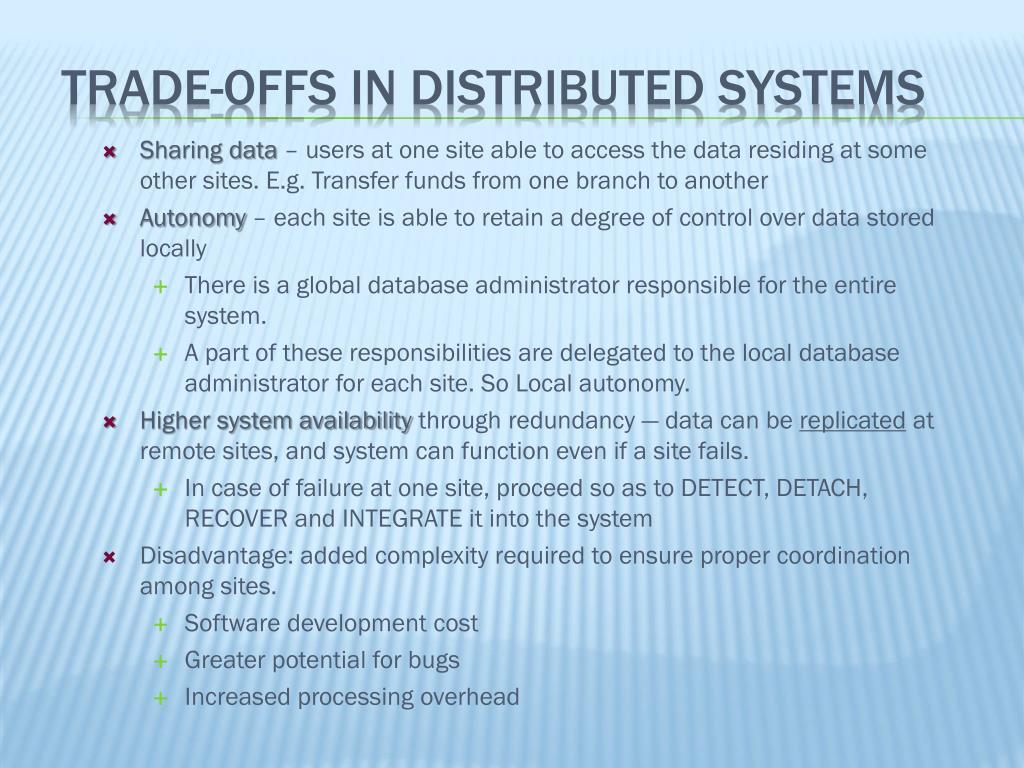 TRADE-OFFS IN DISTRIBUTED SYSTEMS

Sharing data – users at one site able to access the data residing at some other sites. E.g. Transfer funds from one branch to another

Autonomy – each site is able to retain a degree of control over data stored locally

There is a global database administrator responsible for the entire system.

A part of these responsibilities are delegated to the local database administrator for each site. So Local autonomy.

Higher system availability through redundancy — data can be replicated at remote sites, and system can function even if a site fails.

In case of failure at one site, proceed so as to DETECT, DETACH, RECOVER and INTEGRATE it into the system

Disadvantage: added complexity required to ensure proper coordination among sites.

Software development cost

Greater potential for bugs

Increased processing overhead